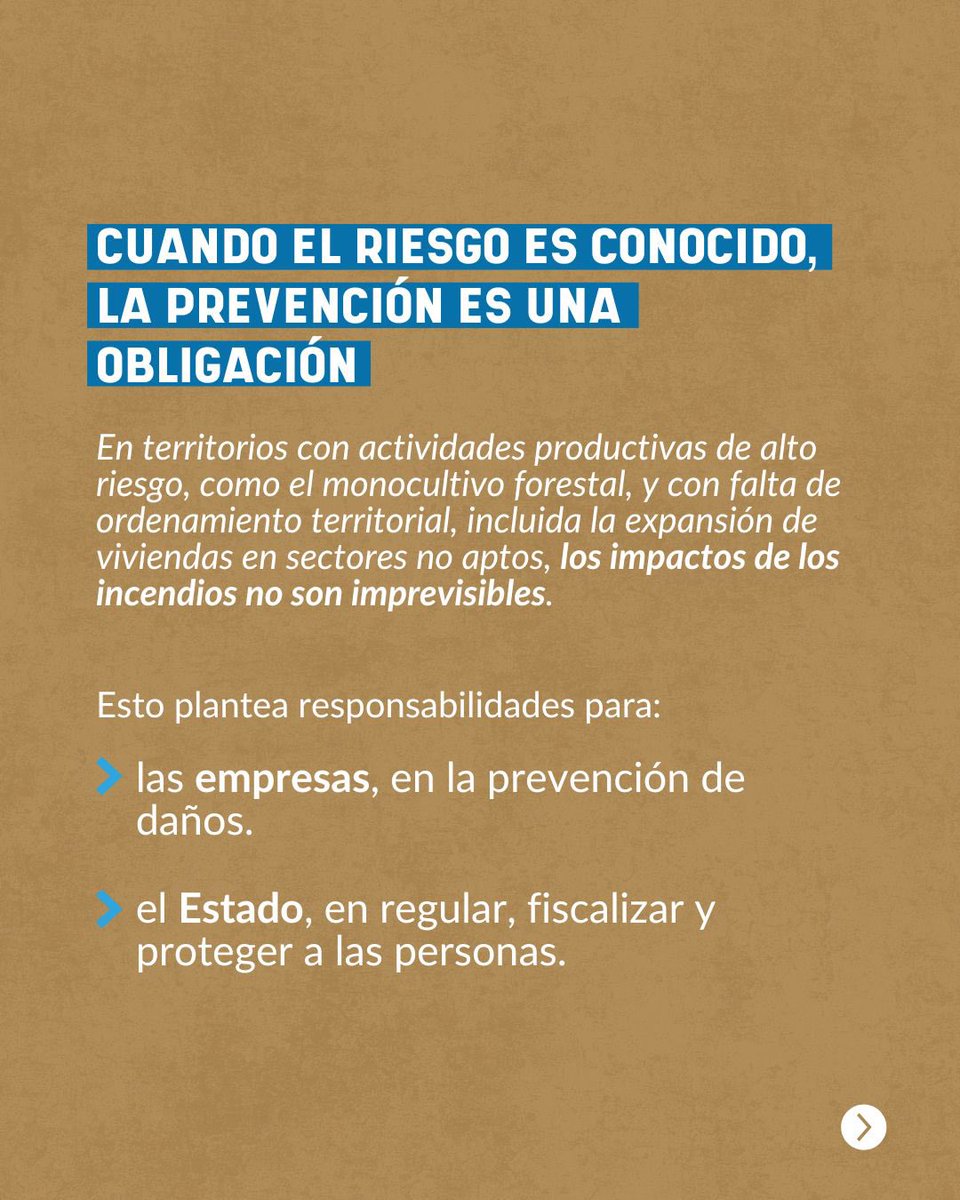 CUANDO EL RIESGO ES CONOCIDO, LA PREVENCIÓN ES UNA OBLIGACIÓN

En territorios con actividades productivas de alto riesgo, como el monocultivo forestal, y con falta de ordenamiento territorial, incluida la expansión de viviendas en sectores no aptos, los impactos de los incendios no son imprevisibles.

Esto plantea responsabilidades para:

las empresas, en la prevención de daños.

el Estado, en regular, fiscalizar y proteger a las personas.